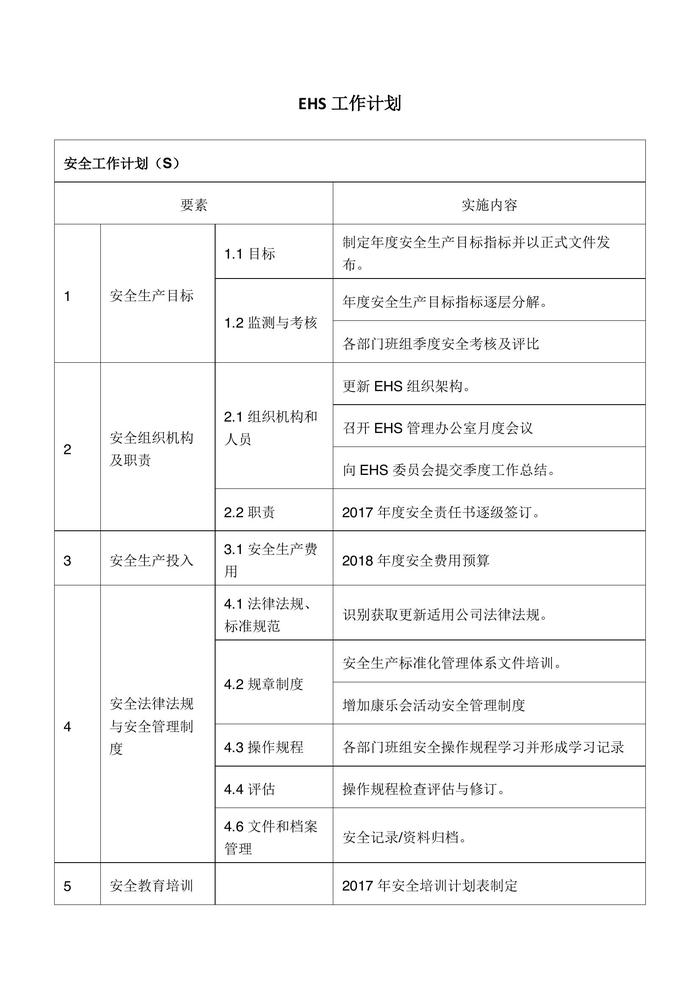 EHS 工作计划

| 安全工作计划（S） | | | |
|---|---|---|---|
| 要素 | | | 实施内容 |
| 1 | 安全生产目标 | 1.1 目标 | 制定年度安全生产目标指标并以正式文件发布。 |
| | | 1.2 监测与考核 | 年度安全生产目标指标逐层分解。 |
| | | | 各部门班组季度安全考核及评比 |
| 2 | 安全组织机构及职责 | 2.1 组织机构和人员 | 更新 EHS 组织架构。 |
| | | | 召开 EHS 管理办公室月度会议 |
| | | | 向 EHS 委员会提交季度工作总结。 |
| | | 2.2 职责 | 2017 年度安全责任书逐级签订。 |
| 3 | 安全生产投入 | 3.1 安全生产费用 | 2018 年度安全费用预算 |
| 4 | 安全法律法规与安全管理制度 | 4.1 法律法规、标准规范 | 识别获取更新适用公司法律法规。 |
| | | 4.2 规章制度 | 安全生产标准化管理体系文件培训。 |
| | | | 增加康乐会活动安全管理制度 |
| | | 4.3 操作规程 | 各部门班组安全操作规程学习并形成学习记录 |
| | | 4.4 评估 | 操作规程检查评估与修订。 |
| | | 4.6 文件和档案管理 | 安全记录/资料归档。 |
| 5 | 安全教育培训 | | 2017 年安全培训计划表制定 |